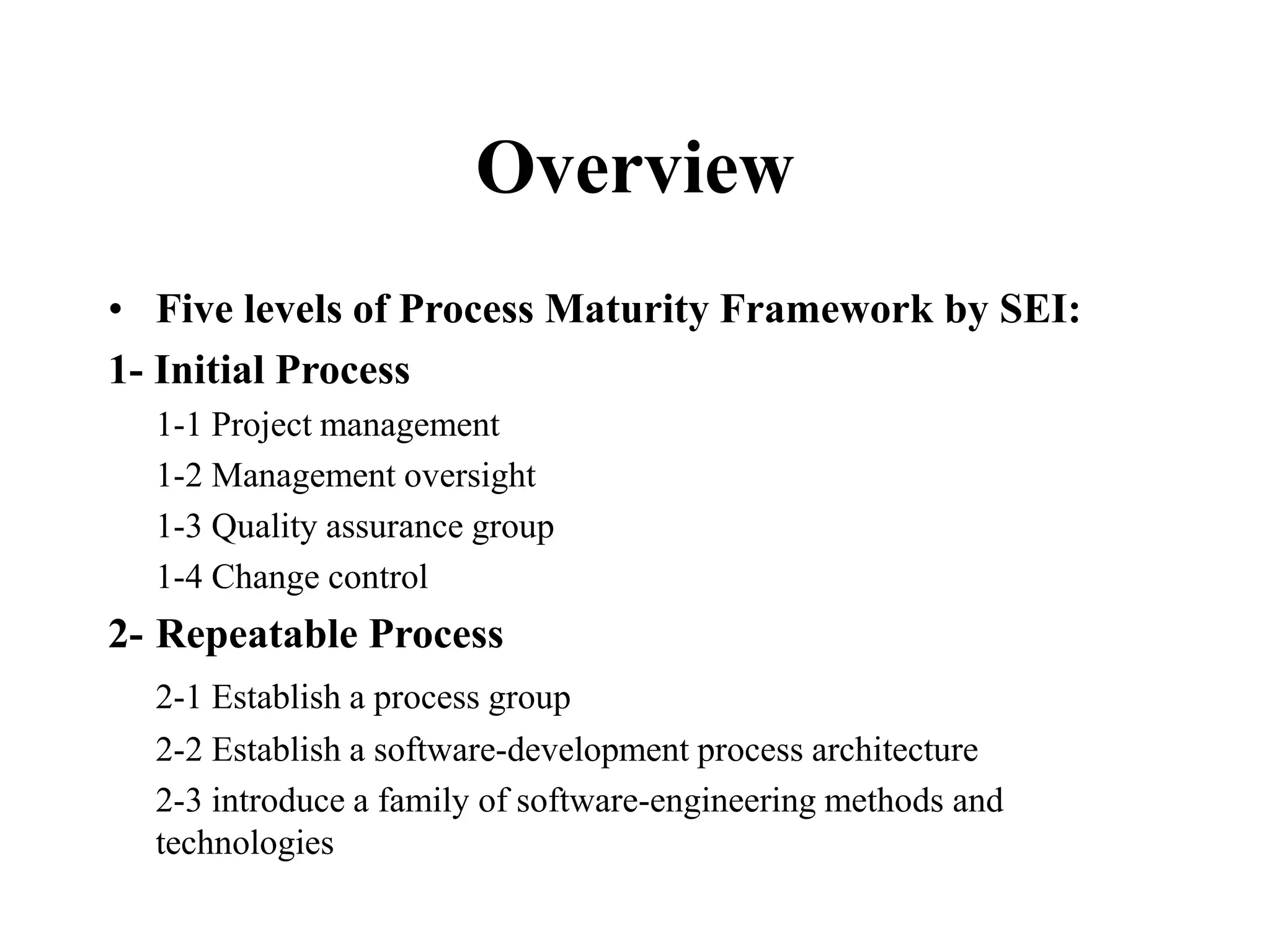 Overview

• Five levels of Process Maturity Framework by SEI:

1- Initial Process

1-1 Project management

1-2 Management oversight

1-3 Quality assurance group

1-4 Change control

2- Repeatable Process

2-1 Establish a process group

2-2 Establish a software-development process architecture

2-3 introduce a family of software-engineering methods and technologies